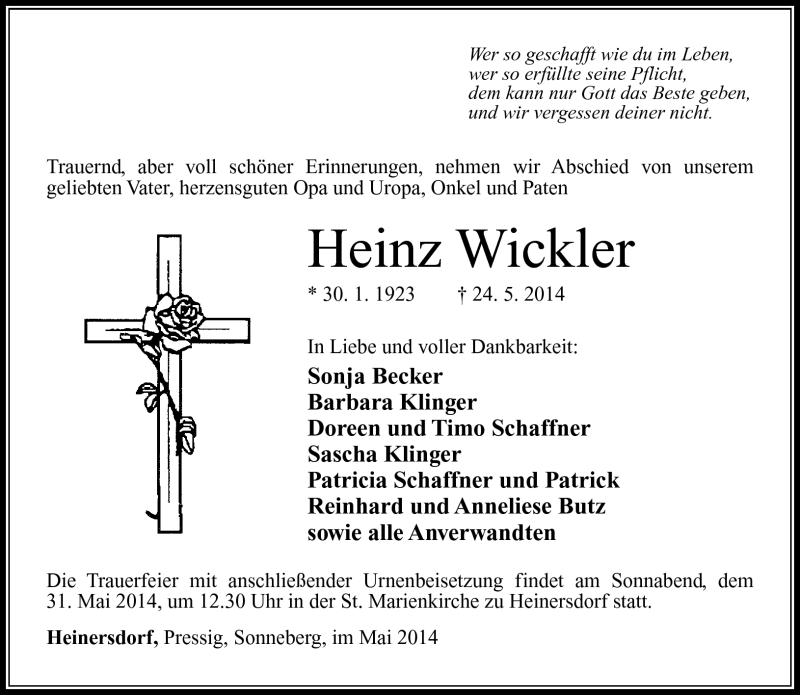 Wer so geschafft wie du im Leben,
wer so erfüllte seine Pflicht,
dem kann nur Gott das Beste geben,
und wir vergessen deiner nicht.

Trauernd, aber voll schöner Erinnerungen, nehmen wir Abschied von unserem geliebten Vater, herzensguten Opa und Uropa, Onkel und Paten

Heinz Wickler

* 30. 1. 1923 † 24. 5. 2014

In Liebe und voller Dankbarkeit:
Sonja Becker
Barbara Klinger
Doreen und Timo Schaffner
Sascha Klinger
Patricia Schaffner und Patrick
Reinhard und Anneliese Butz
sowie alle Anverwandten

Die Trauerfeier mit anschließender Urnenbeisetzung findet am Sonnabend, dem 31. Mai 2014, um 12.30 Uhr in der St. Marienkirche zu Heinersdorf statt.

Heinersdorf, Pressig, Sonneberg, im Mai 2014